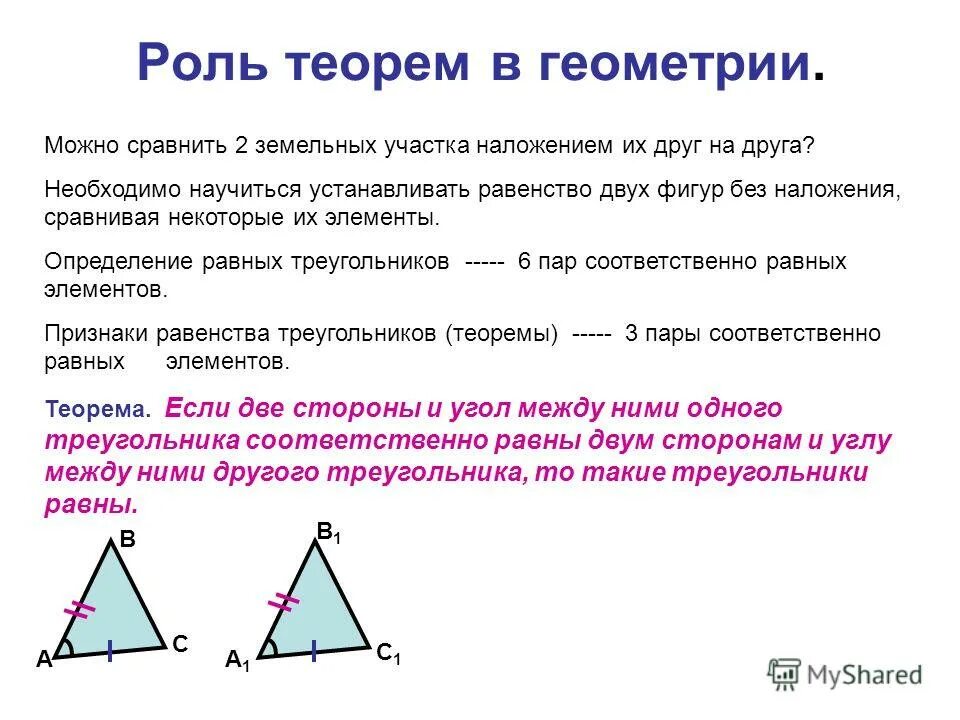 Роль теорем в геометрии.

Можно сравнить 2 земельных участка наложением их друг на друга?

Необходимо научиться устанавливать равенство двух фигур без наложения, сравнивая некоторые их элементы.

Определение равных треугольников ----- 6 пар соответственно равных элементов.

Признаки равенства треугольников (теоремы) ----- 3 пары соответственно равных элементов.

Теорема. Если две стороны и угол между ними одного треугольника соответственно равны двум сторонам и углу между ними другого треугольника, то такие треугольники равны.

B
A
C
$B_1$
$A_1$
$C_1$

MyShared